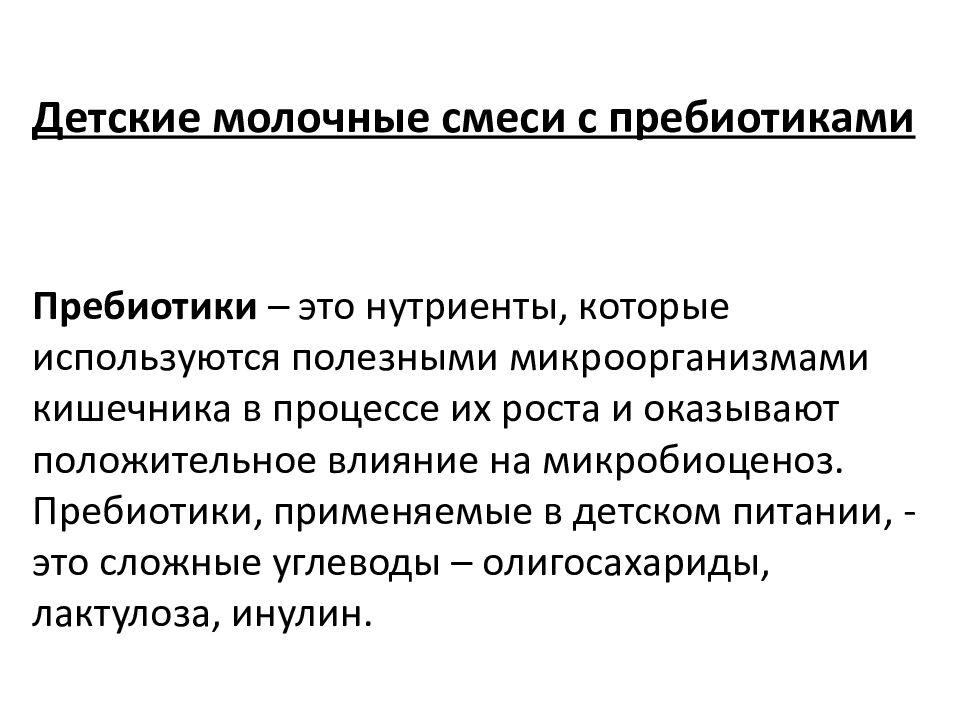 Детские молочные смеси с пребиотиками

Пребиотики – это нутриенты, которые используются полезными микроорганизмами кишечника в процессе их роста и оказывают положительное влияние на микробиоценоз. Пребиотики, применяемые в детском питании, - это сложные углеводы – олигосахариды, лактулоза, инулин.